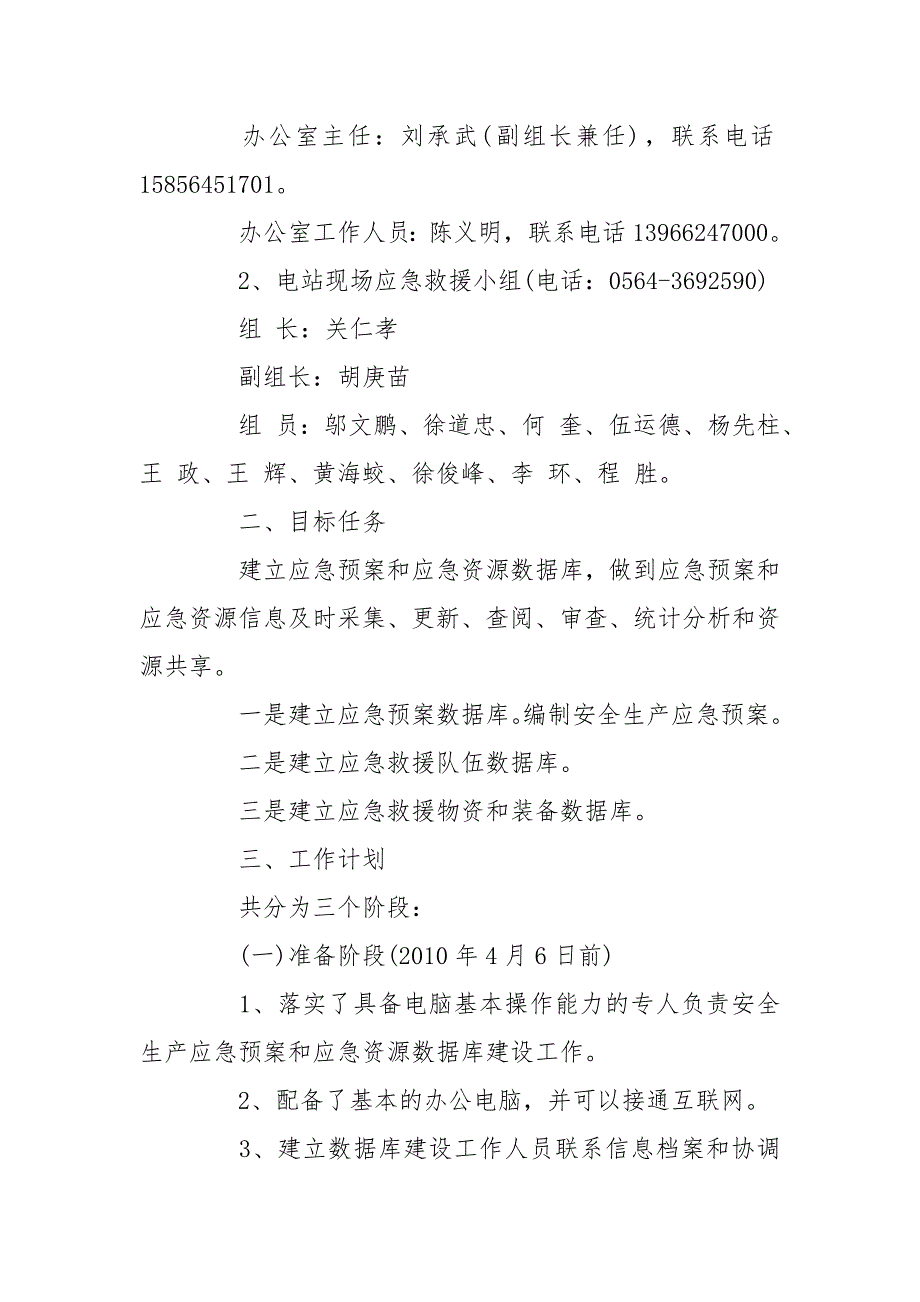 办公室主任：刘承武(副组长兼任)，联系电话15856451701。

办公室工作人员：陈义明，联系电话13966247000。

2、电站现场应急救援小组(电话：0564-3692590)

组 长：关仁孝

副组长：胡庚苗

组 员：邬文鹏、徐道忠、何 奎、伍运德、杨先柱、王 政、王 辉、黄海蛟、徐俊峰、李 环、程 胜。

二、目标任务

建立应急预案和应急资源数据库，做到应急预案和应急资源信息及时采集、更新、查阅、审查、统计分析和资源共享。

一是建立应急预案数据库。编制安全生产应急预案。

二是建立应急救援队伍数据库。

三是建立应急救援物资和装备数据库。

三、工作计划

共分为三个阶段：

(一)准备阶段(2010年4月6日前)

1、落实了具备电脑基本操作能力的专人负责安全生产应急预案和应急资源数据库建设工作。

2、配备了基本的办公电脑，并可以接通互联网。

3、建立数据库建设工作人员联系信息档案和协调